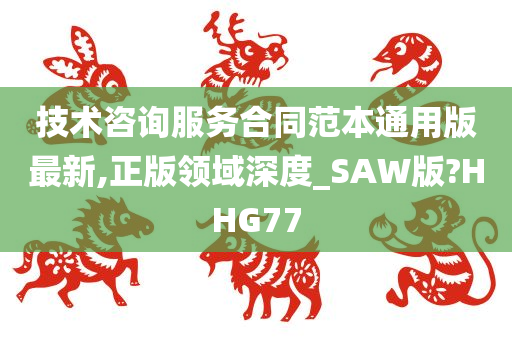 技术咨询服务合同范本通用版最新,正版领域深度_SAW版?HHG77